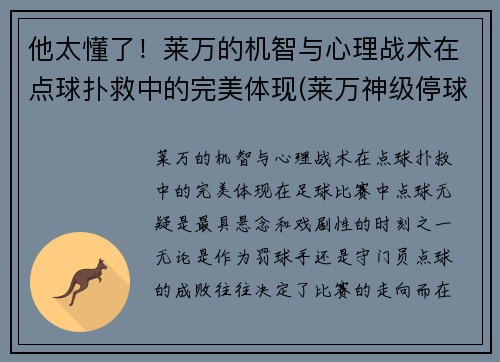 他太懂了！莱万的机智与心理战术在点球扑救中的完美体现(莱万神级停球

莱万的机智与心理战术在点球扑救中的完美体现在足球比赛中点球无疑是最具悬念和戏剧性的时刻之一无论是作为罚球手还是守门员点球的成败往往决定了比赛的走向而在